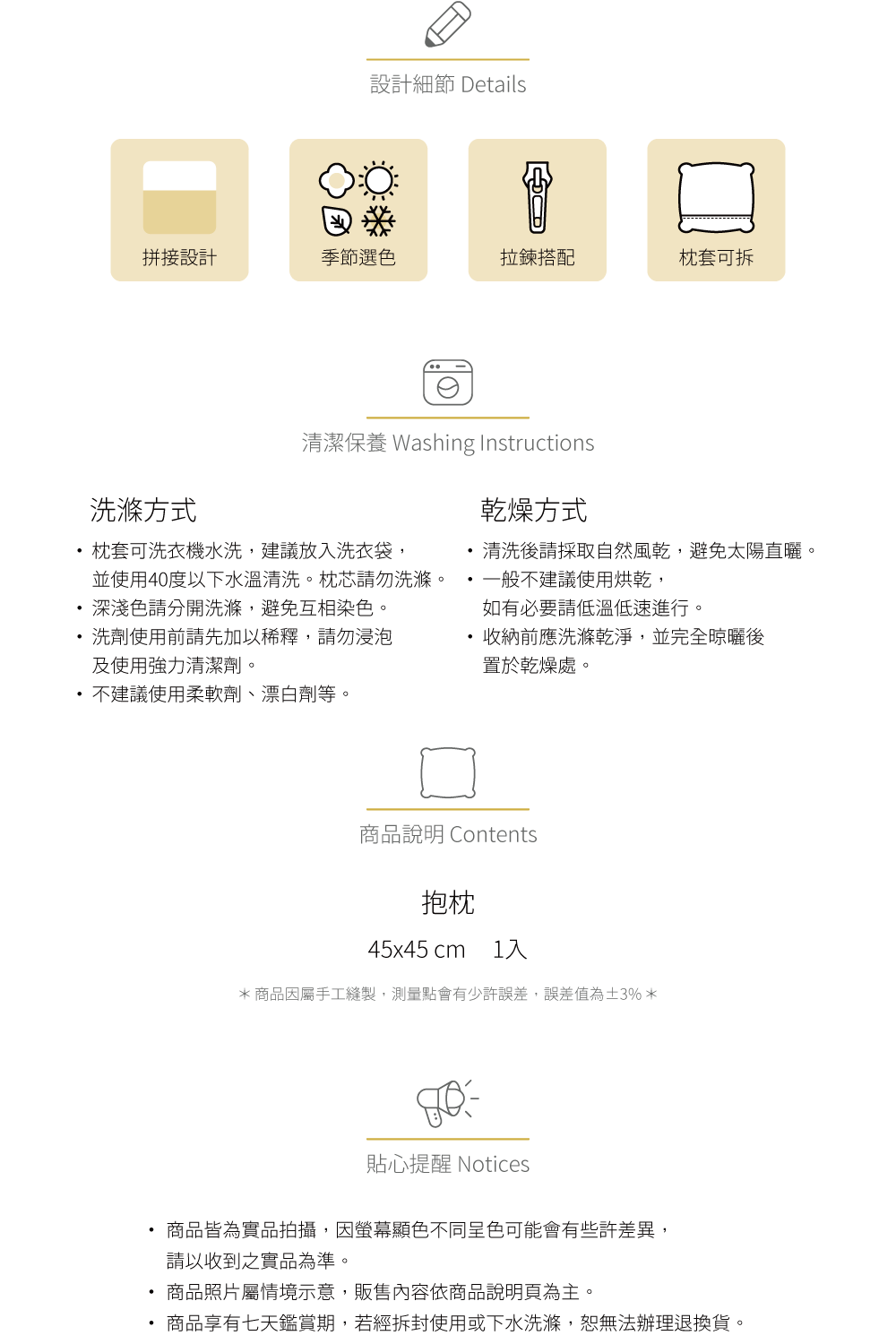 設計細節 Details

拼接設計

季節選色

拉鍊搭配

枕套可拆

清潔保養 Washing Instructions

洗滌方式

• 枕套可洗衣機水洗，建議放入洗衣袋，並使用40度以下水溫清洗。枕芯請勿洗滌。
• 深淺色請分開洗滌，避免互相染色。
• 洗劑使用前請先加以稀釋，請勿浸泡及使用強力清潔劑。
• 不建議使用柔軟劑、漂白劑等。

乾燥方式

• 清洗後請採取自然風乾，避免太陽直曬。
• 一般不建議使用烘乾，如有必要請低溫低速進行。
• 收納前應洗滌乾淨，並完全晾曬後置於乾燥處。

商品說明 Contents

抱枕

45x45 cm　1入

＊商品因屬手工縫製，測量點會有少許誤差，誤差值為±3%＊

貼心提醒 Notices

• 商品皆為實品拍攝，因螢幕顯色不同呈色可能會有些許差異，請以收到之實品為準。
• 商品照片屬情境示意，販售內容依商品說明頁為主。
• 商品享有七天鑑賞期，若經拆封使用或下水洗滌，恕無法辦理退換貨。